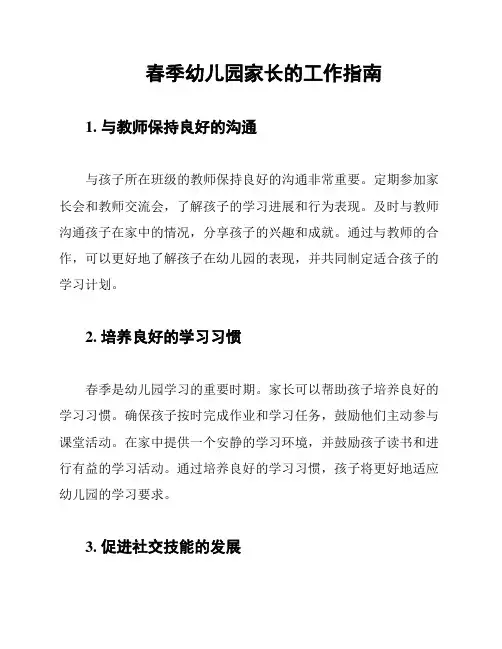 春季幼儿园家长的工作指南

1. 与教师保持良好的沟通

与孩子所在班级的教师保持良好的沟通非常重要。定期参加家长会和教师交流会，了解孩子的学习进展和行为表现。及时与教师沟通孩子在家中的情况，分享孩子的兴趣和成就。通过与教师的合作，可以更好地了解孩子在幼儿园的表现，并共同制定适合孩子的学习计划。

2. 培养良好的学习习惯

春季是幼儿园学习的重要时期。家长可以帮助孩子培养良好的学习习惯。确保孩子按时完成作业和学习任务，鼓励他们主动参与课堂活动。在家中提供一个安静的学习环境，并鼓励孩子读书和进行有益的学习活动。通过培养良好的学习习惯，孩子将更好地适应幼儿园的学习要求。

3. 促进社交技能的发展